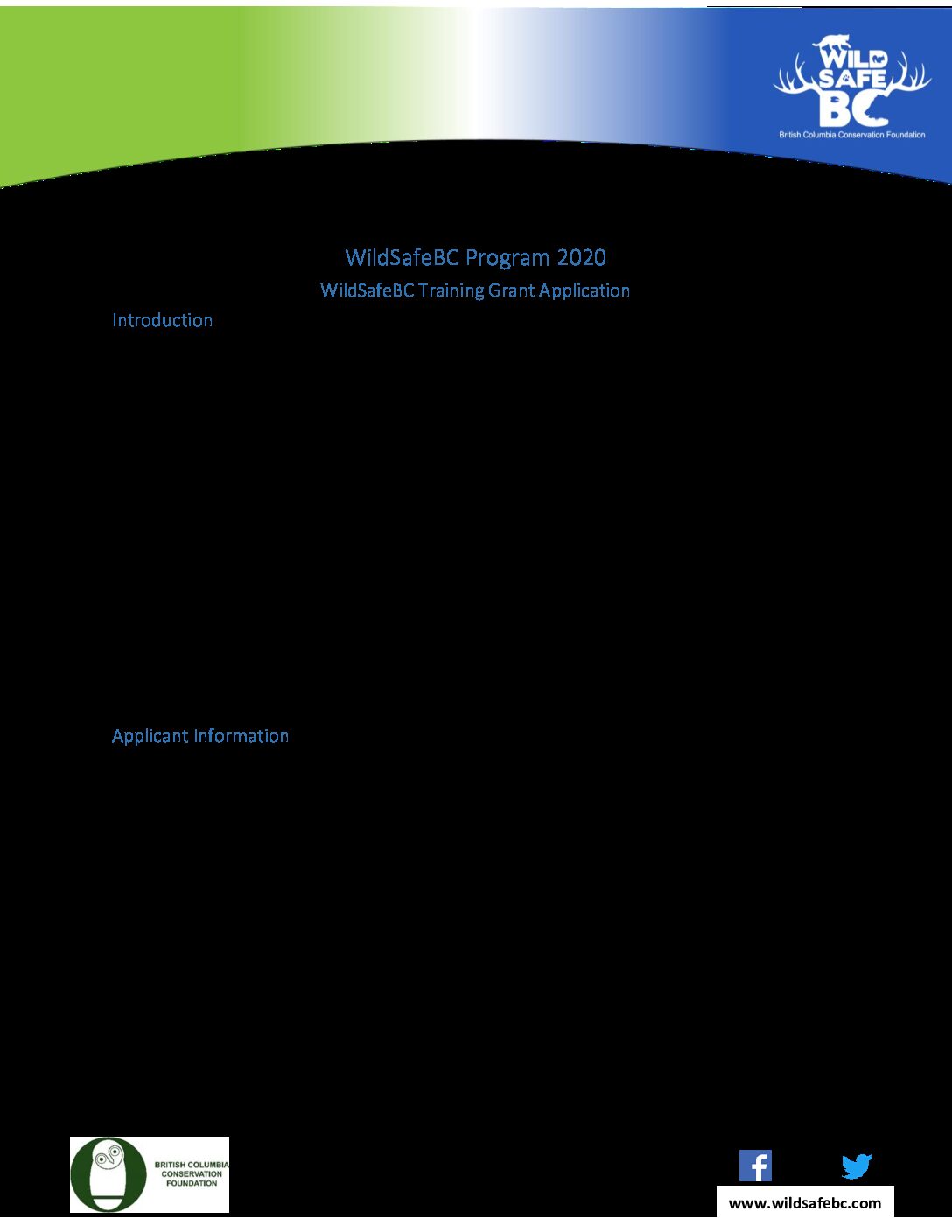 WILD SAFE BC
British Columbia Conservation Foundation

WildSafeBC Program 2020

WildSafeBC Training Grant Application

Introduction

Applicant Information

BRITISH COLUMBIA CONSERVATION FOUNDATION

www.wildsafebc.com